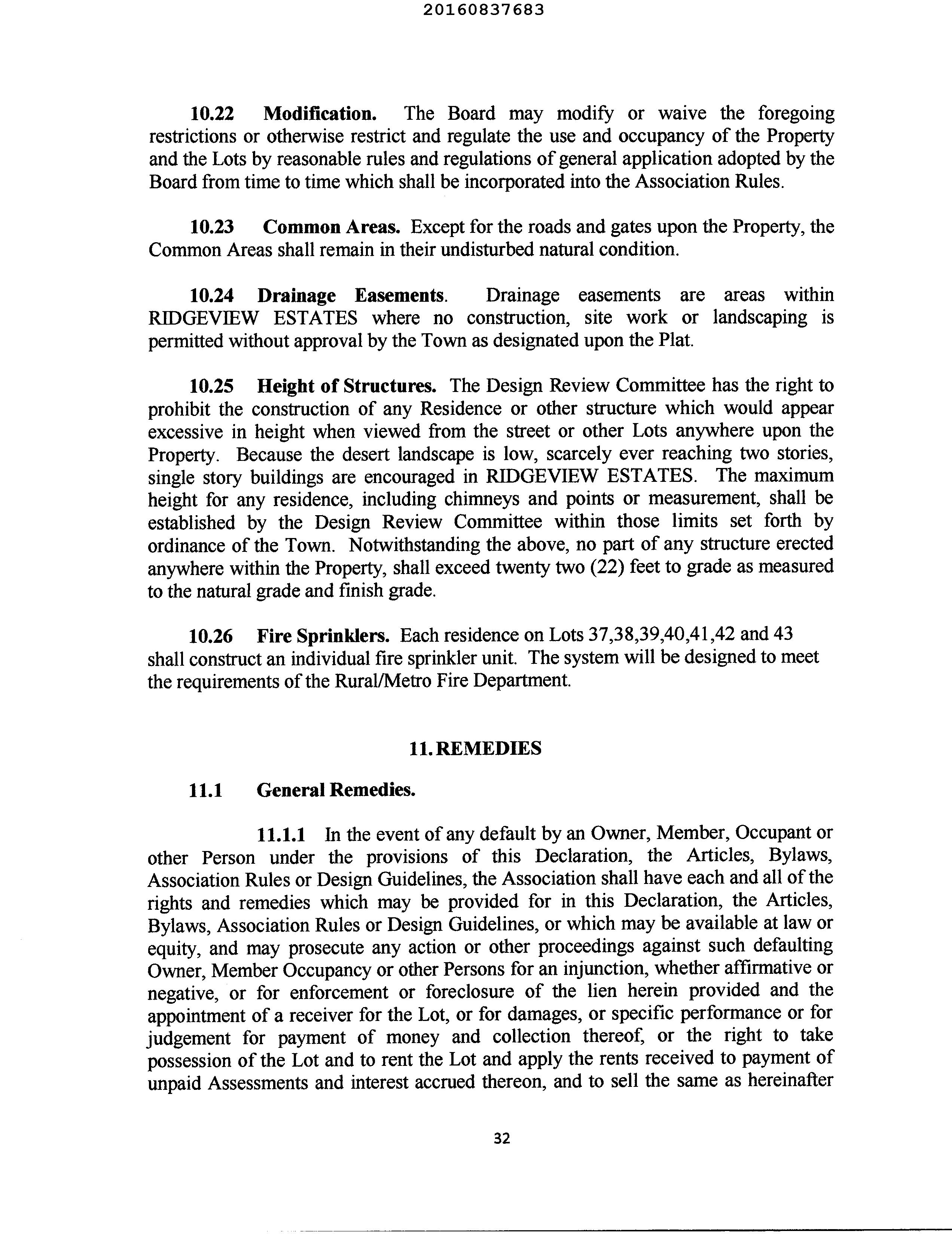 20160837683

10.22 Modification. The Board may modify or waive the foregoing restrictions or otherwise restrict and regulate the use and occupancy of the Property and the Lots by reasonable rules and regulations of general application adopted by the Board from time to time which shall be incorporated into the Association Rules.

10.23 Common Areas. Except for the roads and gates upon the Property, the Common Areas shall remain in their undisturbed natural condition.

10.24 Drainage Easements. Drainage easements are areas within RIDGEVIEW ESTATES where no construction, site work or landscaping is permitted without approval by the Town as designated upon the Plat.

10.25 Height of Structures. The Design Review Committee has the right to prohibit the construction of any Residence or other structure which would appear excessive in height when viewed from the street or other Lots anywhere upon the Property. Because the desert landscape is low, scarcely ever reaching two stories, single story buildings are encouraged in RIDGEVIEW ESTATES. The maximum height for any residence, including chimneys and points or measurement, shall be established by the Design Review Committee within those limits set forth by ordinance of the Town. Notwithstanding the above, no part of any structure erected anywhere within the Property, shall exceed twenty two (22) feet to grade as measured to the natural grade and finish grade.

10.26 Fire Sprinklers. Each residence on Lots 37,38,39,40,41,42 and 43 shall construct an individual fire sprinkler unit. The system will be designed to meet the requirements of the Rural/Metro Fire Department.

11. REMEDIES

11.1 General Remedies.

11.1.1 In the event of any default by an Owner, Member, Occupant or other Person under the provisions of this Declaration, the Articles, Bylaws, Association Rules or Design Guidelines, the Association shall have each and all of the rights and remedies which may be provided for in this Declaration, the Articles, Bylaws, Association Rules or Design Guidelines, or which may be available at law or equity, and may prosecute any action or other proceedings against such defaulting Owner, Member Occupancy or other Persons for an injunction, whether affirmative or negative, or for enforcement or foreclosure of the lien herein provided and the appointment of a receiver for the Lot, or for damages, or specific performance or for judgement for payment of money and collection thereof, or the right to take possession of the Lot and to rent the Lot and apply the rents received to payment of unpaid Assessments and interest accrued thereon, and to sell the same as hereinafter

32